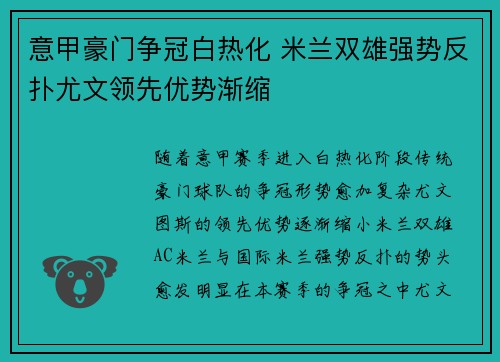 意甲豪门争冠白热化 米兰双雄强势反扑尤文领先优势渐缩

随着意甲赛季进入白热化阶段传统豪门球队的争冠形势愈加复杂尤文图斯的领先优势逐渐缩小米兰双雄AC米兰与国际米兰强势反扑的势头愈发明显在本赛季的争冠之中尤文